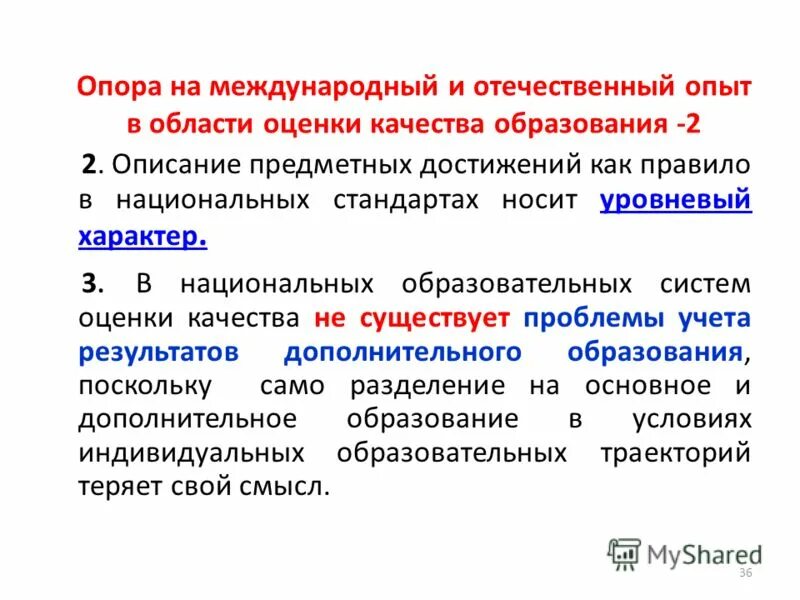 Опора на международный и отечественный опыт в области оценки качества образования -2

2. Описание предметных достижений как правило в национальных стандартах носит уровневый характер.

3. В национальных образовательных систем оценки качества не существует проблемы учета результатов дополнительного образования, поскольку само разделение на основное и дополнительное образование в условиях индивидуальных образовательных траекторий теряет свой смысл.

MyShared

36